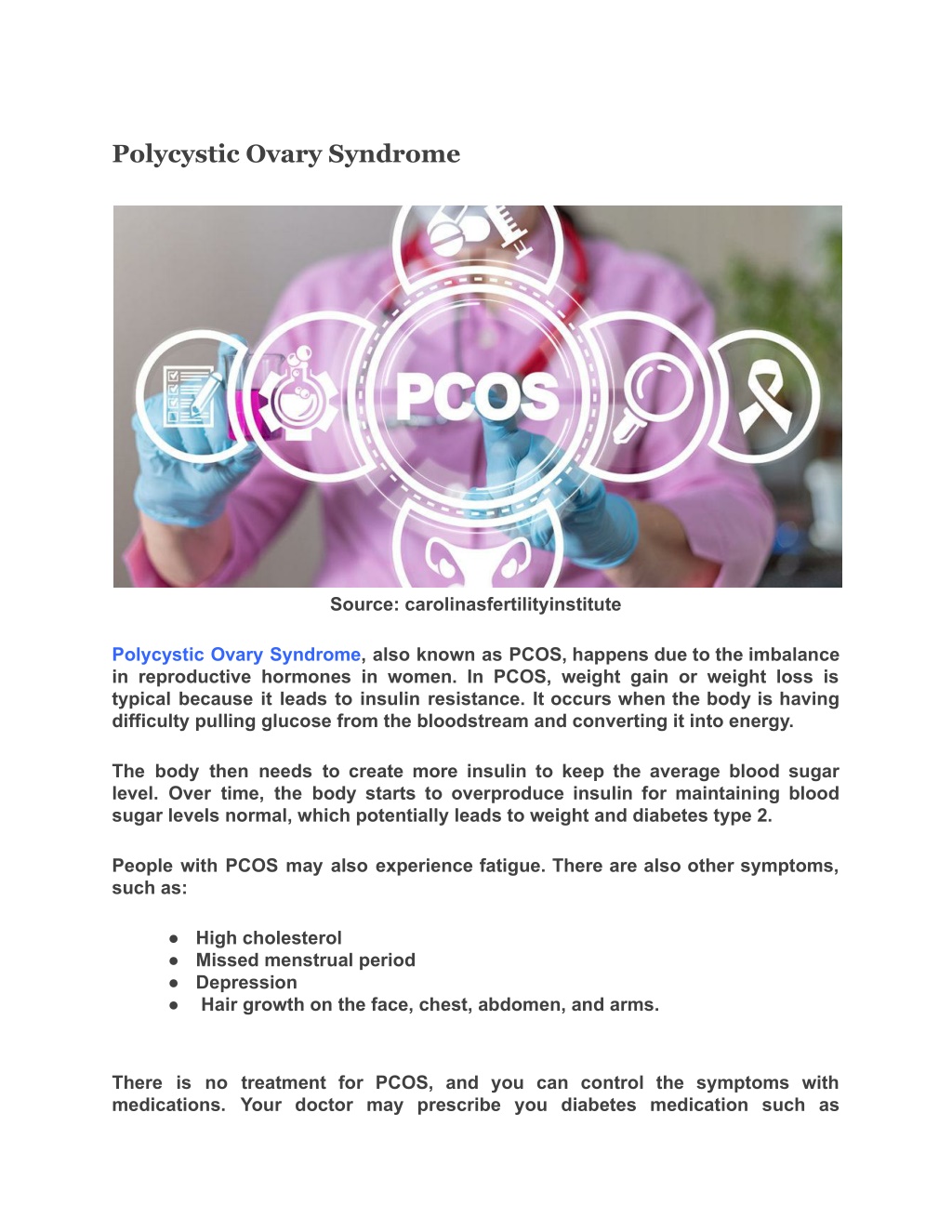 Polycystic Ovary Syndrome

PCOS

Source: carolinasfertilityinstitute

Polycystic Ovary Syndrome, also known as PCOS, happens due to the imbalance in reproductive hormones in women. In PCOS, weight gain or weight loss is typical because it leads to insulin resistance. It occurs when the body is having difficulty pulling glucose from the bloodstream and converting it into energy.

The body then needs to create more insulin to keep the average blood sugar level. Over time, the body starts to overproduce insulin for maintaining blood sugar levels normal, which potentially leads to weight and diabetes type 2.

People with PCOS may also experience fatigue. There are also other symptoms, such as:

● High cholesterol
● Missed menstrual period
● Depression
● Hair growth on the face, chest, abdomen, and arms.

There is no treatment for PCOS, and you can control the symptoms with medications. Your doctor may prescribe you diabetes medication such as